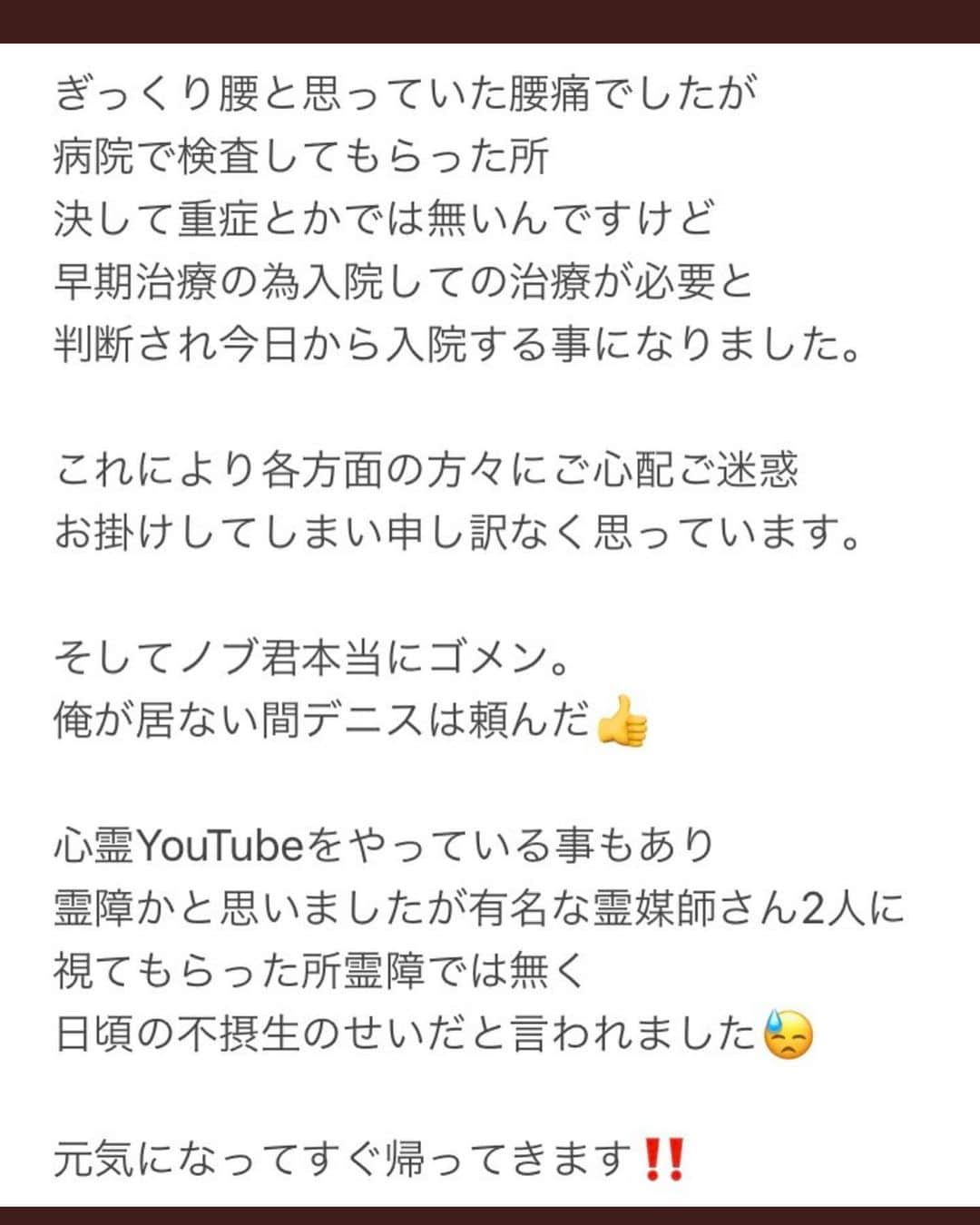 ぎっくり腰と思っていた腰痛でしたが
病院で検査してもらった所
決して重症とかでは無いんですけど
早期治療の為入院しての治療が必要と
判断され今日から入院する事になりました。

これにより各方面の方々にご心配ご迷惑
お掛けしてしまい申し訳なく思っています。

そしてノブ君本当にゴメン。
俺が居ない間デニスは頼んだ👍

心霊YouTubeをやっている事もあり
霊障かと思いましたが有名な霊媒師さん2人に
視てもらった所霊障では無く
日頃の不摂生のせいだと言われました😓

元気になってすぐ帰ってきます‼️